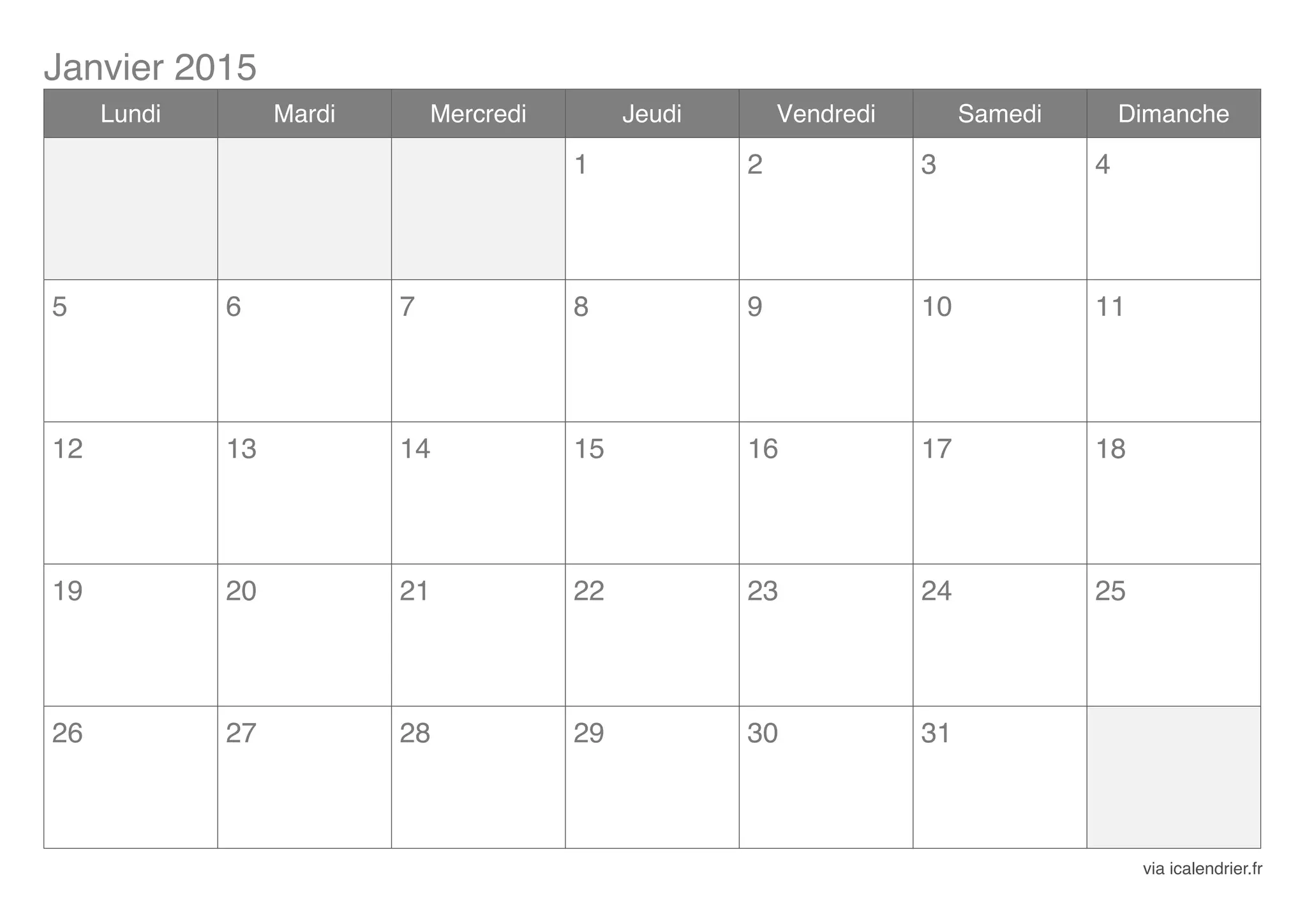 Janvier 2015

| Lundi | Mardi | Mercredi | Jeudi | Vendredi | Samedi | Dimanche |
|---|---|---|---|---|---|---|
| | | | 1 | 2 | 3 | 4 |
| 5 | 6 | 7 | 8 | 9 | 10 | 11 |
| 12 | 13 | 14 | 15 | 16 | 17 | 18 |
| 19 | 20 | 21 | 22 | 23 | 24 | 25 |
| 26 | 27 | 28 | 29 | 30 | 31 | |

via icalendrier.fr